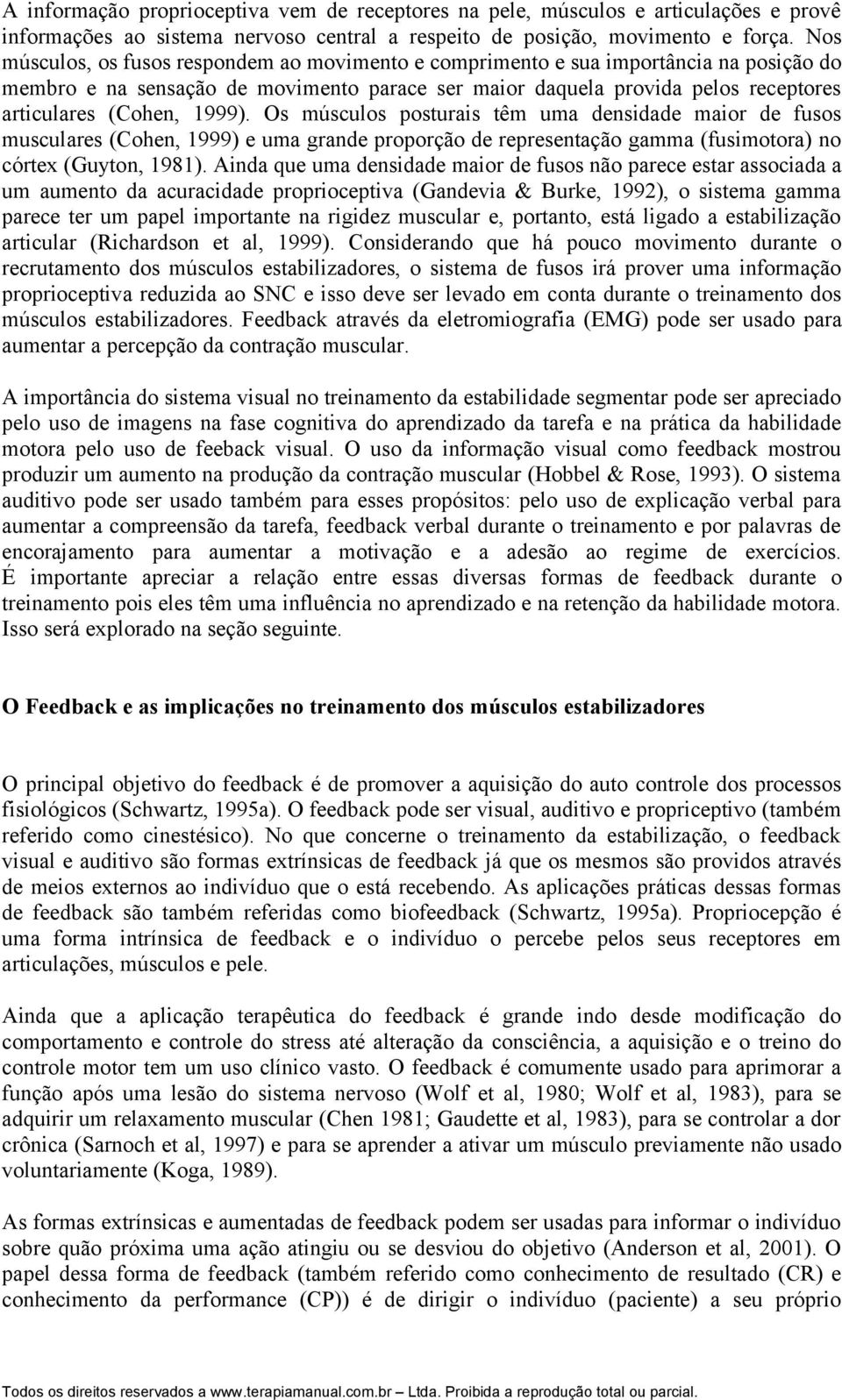 A informação proprioceptiva vem de receptores na pele, músculos e articulações e provê informações ao sistema nervoso central a respeito de posição, movimento e força. Nos músculos, os fusos respondem ao movimento e comprimento e sua importância na posição do membro e na sensação de movimento parace ser maior daquela provida pelos receptores articulares (Cohen, 1999). Os músculos posturais têm uma densidade maior de fusos musculares (Cohen, 1999) e uma grande proporção de representação gamma (fusimotora) no córtex (Guyton, 1981). Ainda que uma densidade maior de fusos não parece estar associada a um aumento da acuracidade proprioceptiva (Gandevia & Burke, 1992), o sistema gamma parece ter um papel importante na rigidez muscular e, portanto, está ligado a estabilização articular (Richardson et al, 1999). Considerando que há pouco movimento durante o recrutamento dos músculos estabilizadores, o sistema de fusos irá prover uma informação proprioceptiva reduzida ao SNC e isso deve ser levado em conta durante o treinamento dos músculos estabilizadores. Feedback através da eletromiografia (EMG) pode ser usado para aumentar a percepção da contração muscular.

A importância do sistema visual no treinamento da estabilidade segmentar pode ser apreciado pelo uso de imagens na fase cognitiva do aprendizado da tarefa e na prática da habilidade motora pelo uso de feeback visual. O uso da informação visual como feedback mostrou produzir um aumento na produção da contração muscular (Hobbel & Rose, 1993). O sistema auditivo pode ser usado também para esses propósitos: pelo uso de explicação verbal para aumentar a compreensão da tarefa, feedback verbal durante o treinamento e por palavras de encorajamento para aumentar a motivação e a adesão ao regime de exercícios. É importante apreciar a relação entre essas diversas formas de feedback durante o treinamento pois eles têm uma influência no aprendizado e na retenção da habilidade motora. Isso será explorado na seção seguinte.

O Feedback e as implicações no treinamento dos músculos estabilizadores

O principal objetivo do feedback é de promover a aquisição do auto controle dos processos fisiológicos (Schwartz, 1995a). O feedback pode ser visual, auditivo e propriceptivo (também referido como cinestésico). No que concerne o treinamento da estabilização, o feedback visual e auditivo são formas extrínsicas de feedback já que os mesmos são providos através de meios externos ao indivíduo que o está recebendo. As aplicações práticas dessas formas de feedback são também referidas como biofeedback (Schwartz, 1995a). Propriocepção é uma forma intrínsica de feedback e o indivíduo o percebe pelos seus receptores em articulações, músculos e pele.

Ainda que a aplicação terapêutica do feedback é grande indo desde modificação do comportamento e controle do stress até alteração da consciência, a aquisição e o treino do controle motor tem um uso clínico vasto. O feedback é comumente usado para aprimorar a função após uma lesão do sistema nervoso (Wolf et al, 1980; Wolf et al, 1983), para se adquirir um relaxamento muscular (Chen 1981; Gaudette et al, 1983), para se controlar a dor crônica (Sarnoch et al, 1997) e para se aprender a ativar um músculo previamente não usado voluntariamente (Koga, 1989).

As formas extrínsicas e aumentadas de feedback podem ser usadas para informar o indivíduo sobre quão próxima uma ação atingiu ou se desviou do objetivo (Anderson et al, 2001). O papel dessa forma de feedback (também referido como conhecimento de resultado (CR) e conhecimento da performance (CP)) é de dirigir o indivíduo (paciente) a seu próprio

Todos os direitos reservados a www.terapiamanual.com.br – Ltda. Proibida a reprodução total ou parcial.